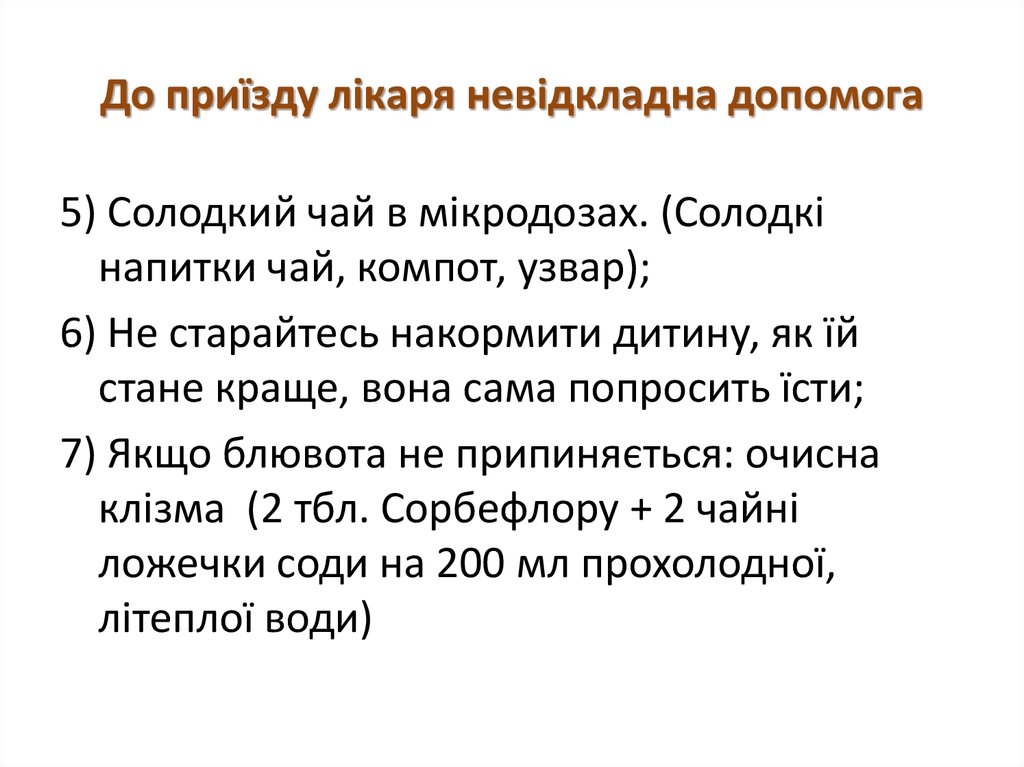 До приїзду лікаря невідкладна допомога

5) Солодкий чай в мікродозах. (Солодкі напитки чай, компот, узвар);

6) Не старайтесь накормити дитину, як їй стане краще, вона сама попросить їсти;

7) Якщо блювота не припиняється: очисна клізма (2 тбл. Сорбефлору + 2 чайні ложечки соди на 200 мл прохолодної, літеплої води)